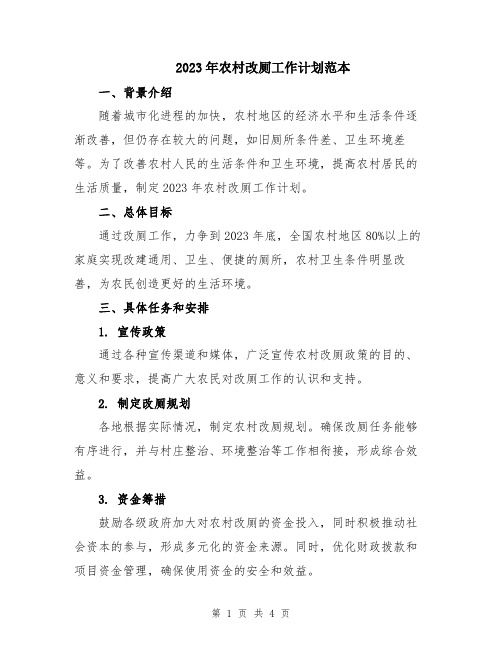 2023年农村改厕工作计划范本

一、背景介绍

随着城市化进程的加快，农村地区的经济水平和生活条件逐渐改善，但仍存在较大的问题，如旧厕所条件差、卫生环境差等。为了改善农村人民的生活条件和卫生环境，提高农村居民的生活质量，制定2023年农村改厕工作计划。

二、总体目标

通过改厕工作，力争到2023年底，全国农村地区80%以上的家庭实现改建通用、卫生、便捷的厕所，农村卫生条件明显改善，为农民创造更好的生活环境。

三、具体任务和安排

1. 宣传政策

通过各种宣传渠道和媒体，广泛宣传农村改厕政策的目的、意义和要求，提高广大农民对改厕工作的认识和支持。

2. 制定改厕规划

各地根据实际情况，制定农村改厕规划。确保改厕任务能够有序进行，并与村庄整治、环境整治等工作相衔接，形成综合效益。

3. 资金筹措

鼓励各级政府加大对农村改厕的资金投入，同时积极推动社会资本的参与，形成多元化的资金来源。同时，优化财政拨款和项目资金管理，确保使用资金的安全和效益。

第 1 页 共 4 页